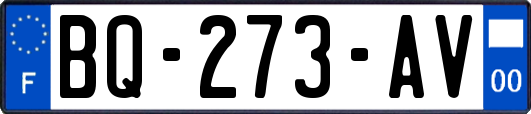 F
BQ-273-AV
00